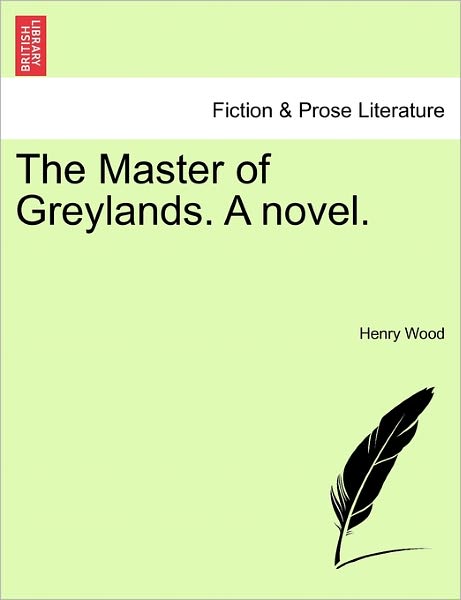 BRITISH LIBRARY

Fiction & Prose Literature

The Master of Greylands. A novel.

Henry Wood